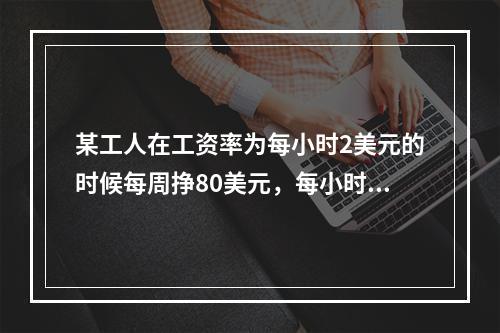 某工人在工资率为每小时2美元的时候每周挣80美元，每小时...